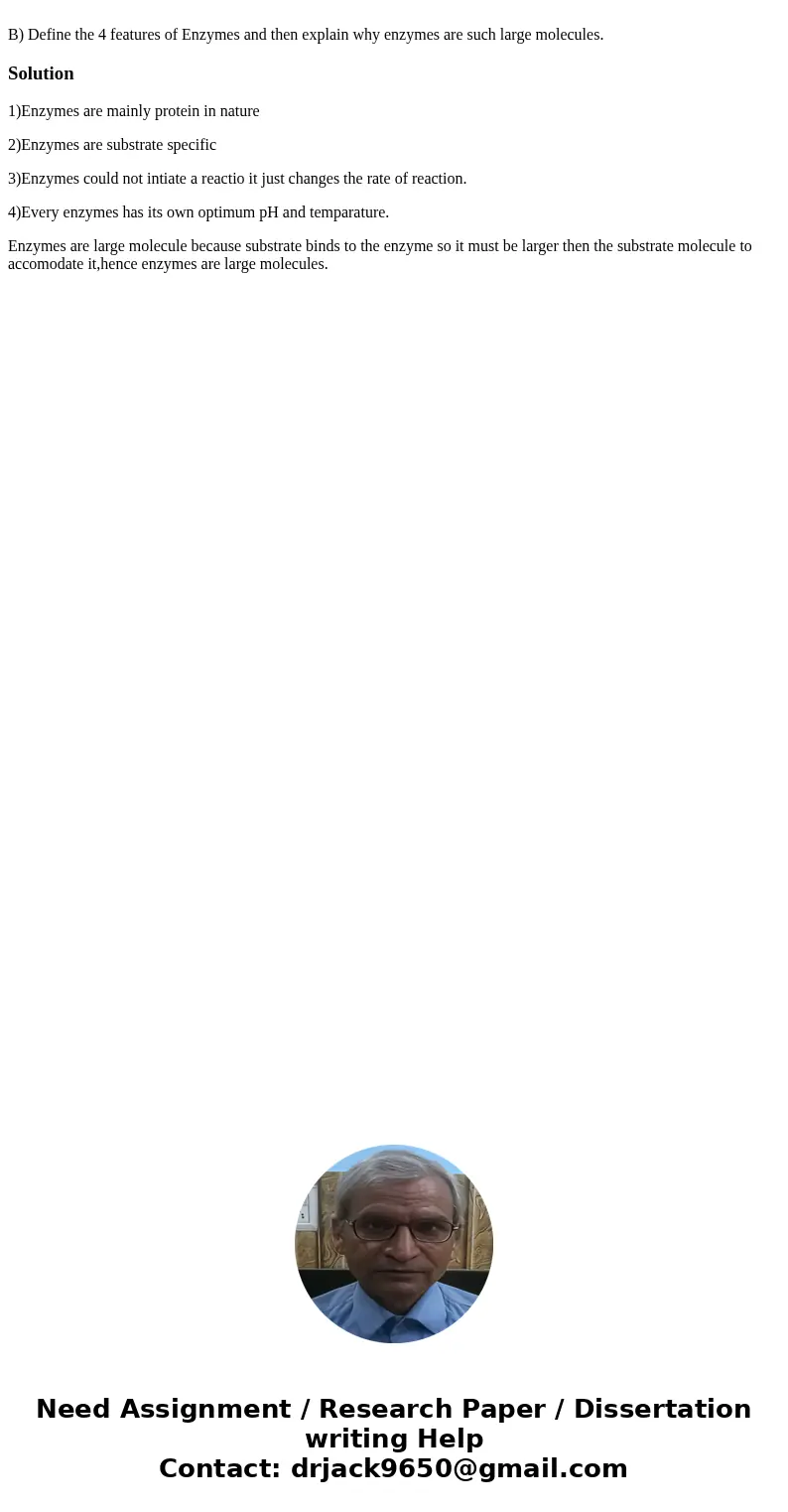 B) Define the 4 features of Enzymes and then explain why enzymes are such large molecules.

Solution

1)Enzymes are mainly protein in nature

2)Enzymes are substrate specific

3)Enzymes could not intiate a reactio it just changes the rate of reaction.

4)Every enzymes has its own optimum pH and temparature.

Enzymes are large molecule because substrate binds to the enzyme so it must be larger then the substrate molecule to accomodate it,hence enzymes are large molecules.

Need Assignment / Research Paper / Dissertation writing Help
Contact: drjack9650@gmail.com